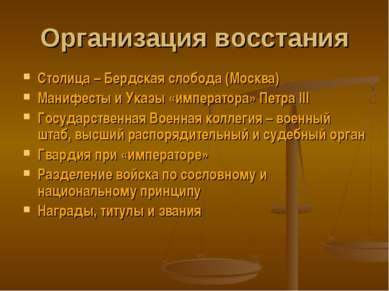 Организация восстания

- Столица – Бердская слобода (Москва)
- Манифесты и Указы «императора» Петра III
- Государственная Военная коллегия – военный штаб, высший распорядительный и судебный орган
- Гвардия при «императоре»
- Разделение войска по сословному и национальному принципу
- Награды, титулы и звания